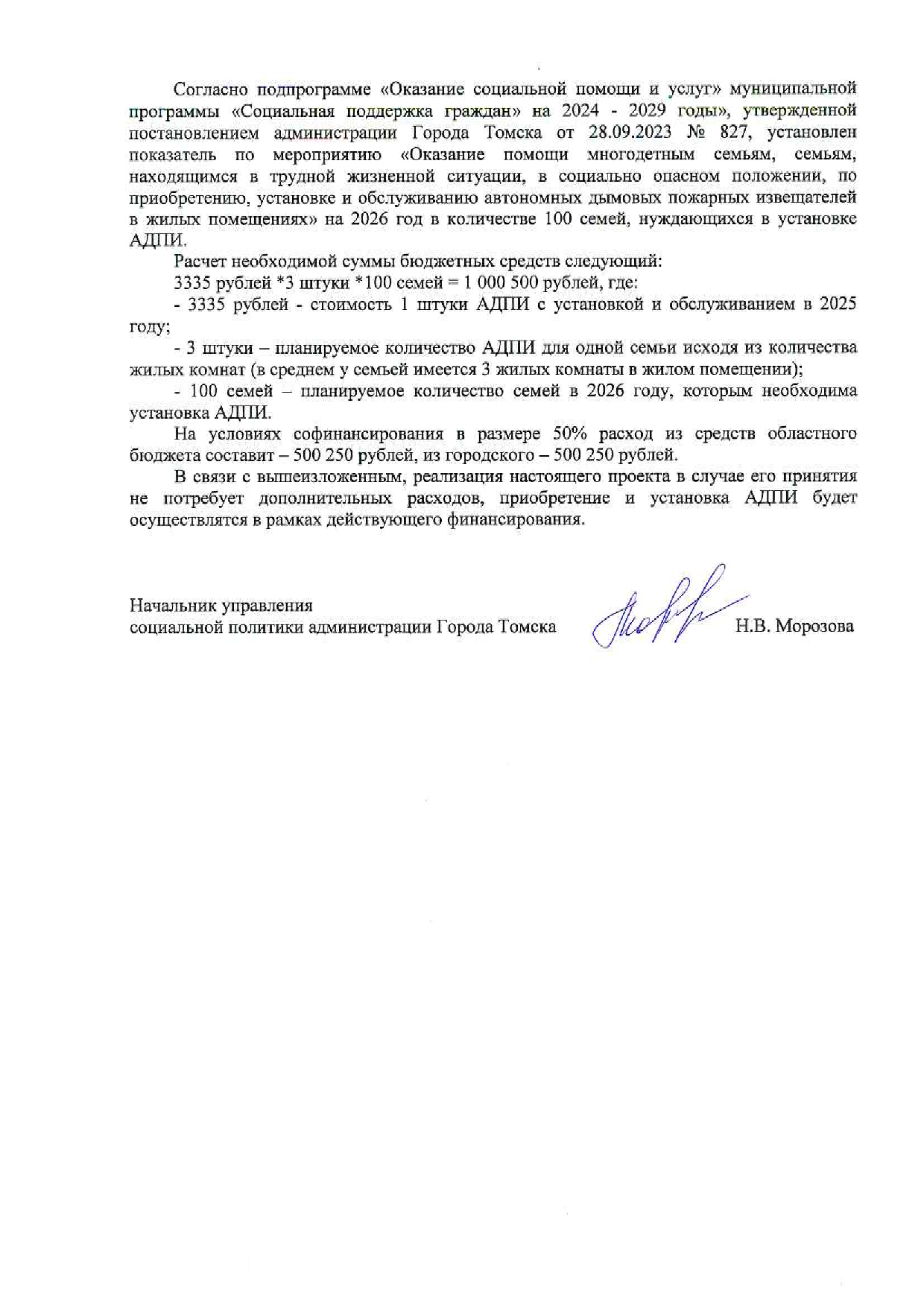 Согласно подпрограмме «Оказание социальной помощи и услуг» муниципальной программы «Социальная поддержка граждан» на 2024 - 2029 годы», утвержденной постановлением администрации Города Томска от 28.09.2023 № 827, установлен показатель по мероприятию «Оказание помощи многодетным семьям, семьям, находящимся в трудной жизненной ситуации, в социально опасном положении, по приобретению, установке и обслуживанию автономных дымовых пожарных извещателей в жилых помещениях» на 2026 год в количестве 100 семей, нуждающихся в установке АДПИ.

Расчет необходимой суммы бюджетных средств следующий:

3335 рублей *3 штуки *100 семей = 1 000 500 рублей, где:

- 3335 рублей - стоимость 1 штуки АДПИ с установкой и обслуживанием в 2025 году;

- 3 штуки – планируемое количество АДПИ для одной семьи исходя из количества жилых комнат (в среднем у семьей имеется 3 жилых комнаты в жилом помещении);

- 100 семей – планируемое количество семей в 2026 году, которым необходима установка АДПИ.

На условиях софинансирования в размере 50% расход из средств областного бюджета составит – 500 250 рублей, из городского – 500 250 рублей.

В связи с вышеизложенным, реализация настоящего проекта в случае его принятия не потребует дополнительных расходов, приобретение и установка АДПИ будет осуществлятся в рамках действующего финансирования.

Начальник управления
социальной политики администрации Города Томска Н.В. Морозова